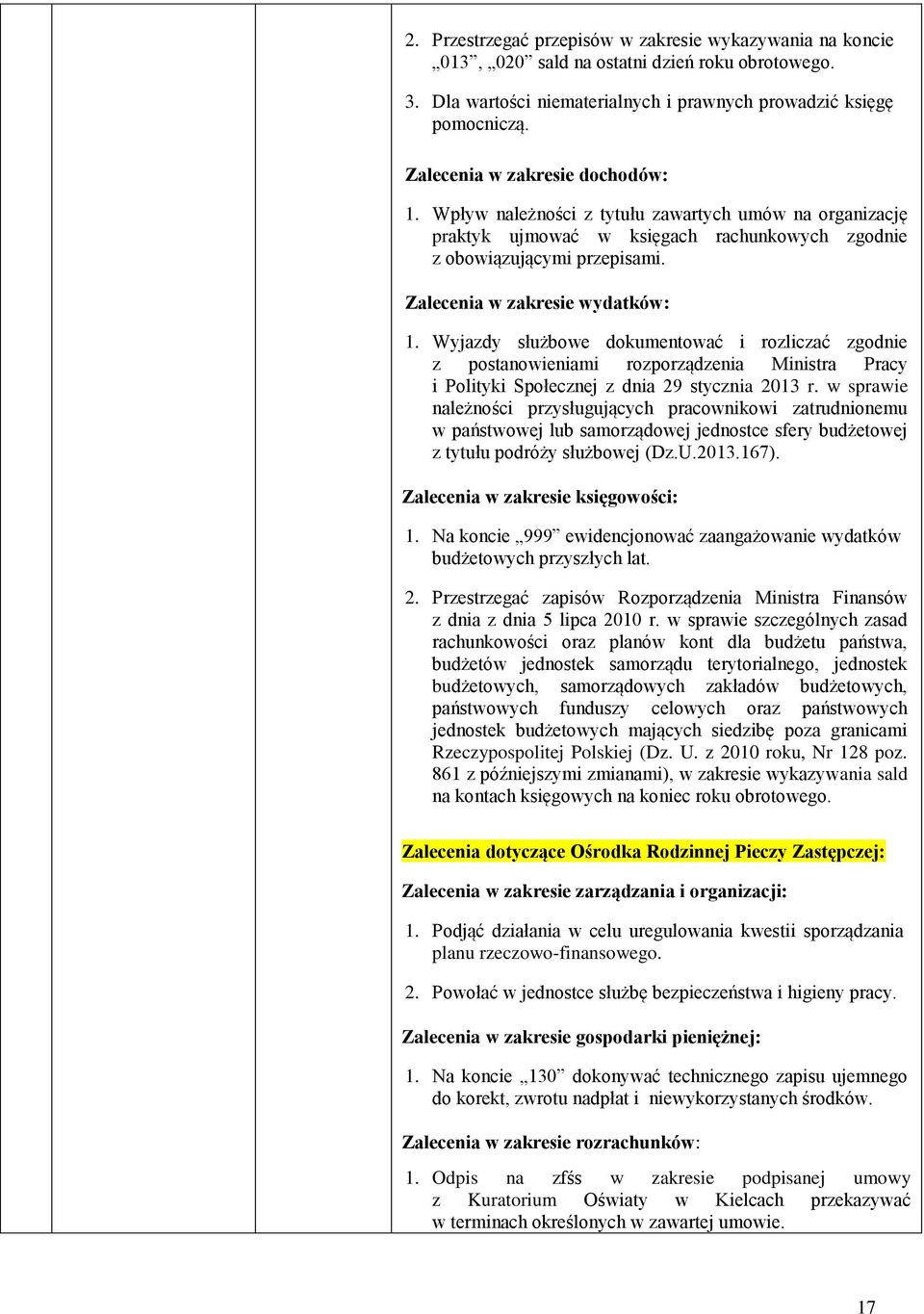 2. Przestrzegać przepisów w zakresie wykazywania na koncie „013”, „020” sald na ostatni dzień roku obrotowego.

3. Dla wartości niematerialnych i prawnych prowadzić księgę pomocniczą.

Zalecenia w zakresie dochodów:

1. Wpływ należności z tytułu zawartych umów na organizację praktyk ujmować w księgach rachunkowych zgodnie z obowiązującymi przepisami.

Zalecenia w zakresie wydatków:

1. Wyjazdy służbowe dokumentować i rozliczać zgodnie z postanowieniami rozporządzenia Ministra Pracy i Polityki Społecznej z dnia 29 stycznia 2013 r. w sprawie należności przysługujących pracownikowi zatrudnionemu w państwowej lub samorządowej jednostce sfery budżetowej z tytułu podróży służbowej (Dz.U.2013.167).

Zalecenia w zakresie księgowości:

1. Na koncie „999” ewidencjonować zaangażowanie wydatków budżetowych przyszłych lat.

2. Przestrzegać zapisów Rozporządzenia Ministra Finansów z dnia z dnia 5 lipca 2010 r. w sprawie szczególnych zasad rachunkowości oraz planów kont dla budżetu państwa, budżetów jednostek samorządu terytorialnego, jednostek budżetowych, samorządowych zakładów budżetowych, państwowych funduszy celowych oraz państwowych jednostek budżetowych mających siedzibę poza granicami Rzeczypospolitej Polskiej (Dz. U. z 2010 roku, Nr 128 poz. 861 z późniejszymi zmianami), w zakresie wykazywania sald na kontach księgowych na koniec roku obrotowego.

Zalecenia dotyczące Ośrodka Rodzinnej Pieczy Zastępczej:

Zalecenia w zakresie zarządzania i organizacji:

1. Podjąć działania w celu uregulowania kwestii sporządzania planu rzeczowo-finansowego.

2. Powołać w jednostce służbę bezpieczeństwa i higieny pracy.

Zalecenia w zakresie gospodarki pieniężnej:

1. Na koncie „130” dokonywać technicznego zapisu ujemnego do korekt, zwrotu nadpłat i niewykorzystanych środków.

Zalecenia w zakresie rozrachunków:

1. Odpis na zfśs w zakresie podpisanej umowy z Kuratorium Oświaty w Kielcach przekazywać w terminach określonych w zawartej umowie.

17